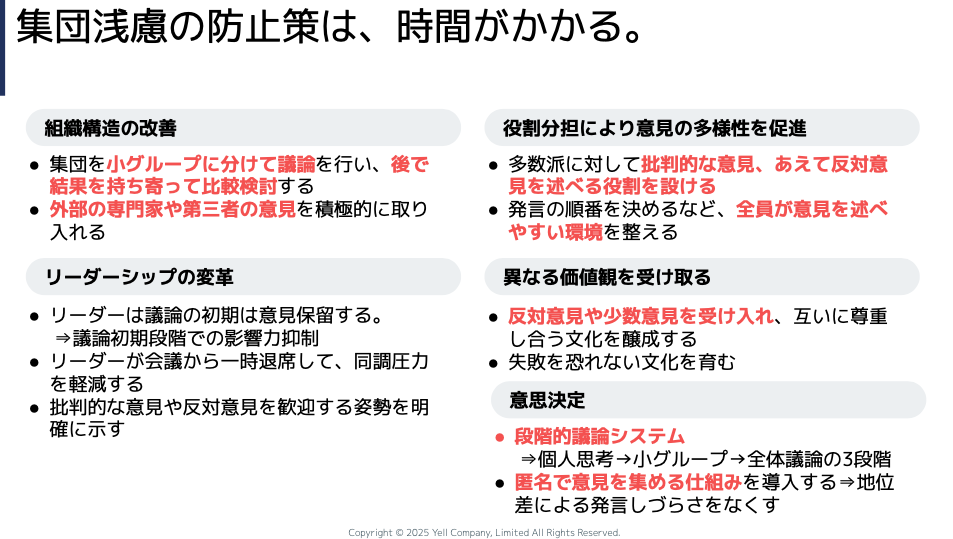 集団浅慮の防止策は、時間がかかる。

組織構造の改善

● 集団を小グループに分けて議論を行い、後で結果を持ち寄って比較検討する
● 外部の専門家や第三者の意見を積極的に取り入れる

リーダーシップの変革

● リーダーは議論の初期は意見保留する。
⇒議論初期段階での影響力抑制
● リーダーが会議から一時退席して、同調圧力を軽減する
● 批判的な意見や反対意見を歓迎する姿勢を明確に示す

役割分担により意見の多様性を促進

● 多数派に対して批判的な意見、あえて反対意見を述べる役割を設ける
● 発言の順番を決めるなど、全員が意見を述べやすい環境を整える

異なる価値観を受け取る

● 反対意見や少数意見を受け入れ、互いに尊重し合う文化を醸成する
● 失敗を恐れない文化を育む

意思決定

● 段階的議論システム
⇒個人思考→小グループ→全体議論の3段階
● 匿名で意見を集める仕組みを導入する⇒地位差による発言しづらさをなくす

Copyright © 2025 Yell Company, Limited All Rights Reserved.